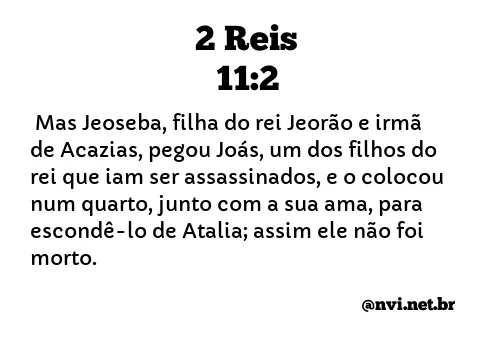 2 Reis
11:2

Mas Jeoseba, filha do rei Jeorão e irmã de Acazias, pegou Joás, um dos filhos do rei que iam ser assassinados, e o colocou num quarto, junto com a sua ama, para escondê-lo de Atalia; assim ele não foi morto.

@nvi.net.br